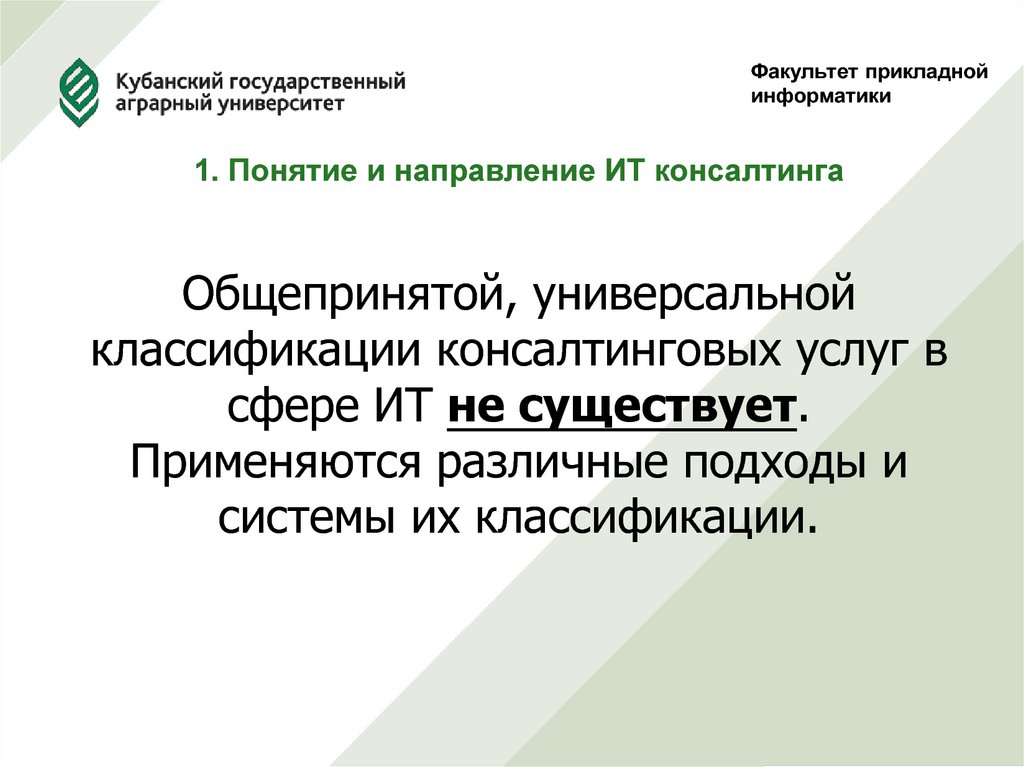 Кубанский государственный аграрный университет

Факультет прикладной информатики

1. Понятие и направление ИТ консалтинга

Общепринятой, универсальной классификации консалтинговых услуг в сфере ИТ не существует. Применяются различные подходы и системы их классификации.